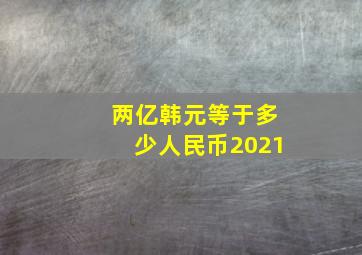 两亿韩元等于多少人民币2021